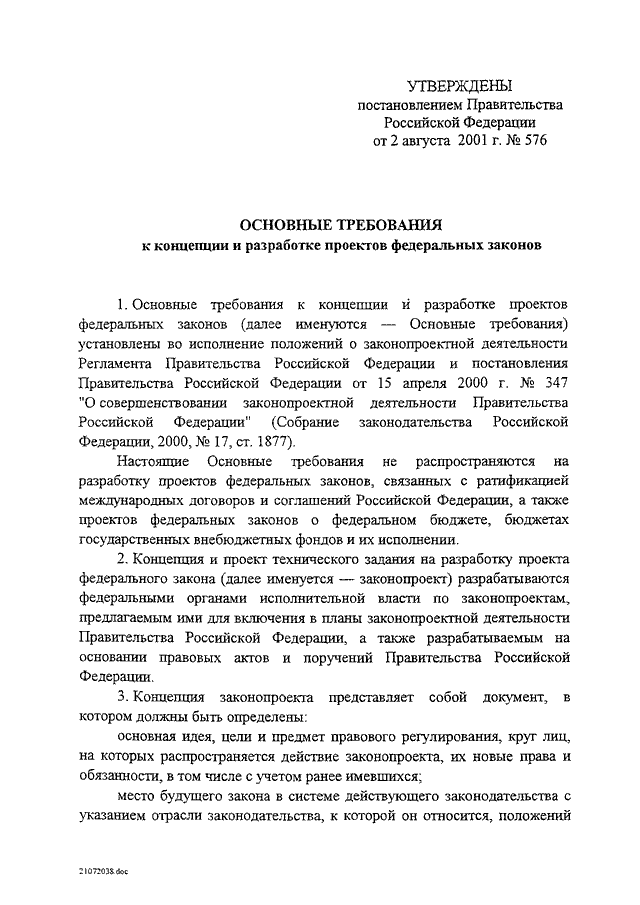 УТВЕРЖДЕНЫ
постановлением Правительства
Российской Федерации
от 2 августа 2001 г. № 576

ОСНОВНЫЕ ТРЕБОВАНИЯ
к концепции и разработке проектов федеральных законов

1. Основные требования к концепции и разработке проектов федеральных законов (далее именуются — Основные требования) установлены во исполнение положений о законопроектной деятельности Регламента Правительства Российской Федерации и постановления Правительства Российской Федерации от 15 апреля 2000 г. № 347 "О совершенствовании законопроектной деятельности Правительства Российской Федерации" (Собрание законодательства Российской Федерации, 2000, № 17, ст. 1877).

Настоящие Основные требования не распространяются на разработку проектов федеральных законов, связанных с ратификацией международных договоров и соглашений Российской Федерации, а также проектов федеральных законов о федеральном бюджете, бюджетах государственных внебюджетных фондов и их исполнении.

2. Концепция и проект технического задания на разработку проекта федерального закона (далее именуется — законопроект) разрабатываются федеральными органами исполнительной власти по законопроектам, предлагаемым ими для включения в планы законопроектной деятельности Правительства Российской Федерации, а также разрабатываемым на основании правовых актов и поручений Правительства Российской Федерации.

3. Концепция законопроекта представляет собой документ, в котором должны быть определены:

основная идея, цели и предмет правового регулирования, круг лиц, на которых распространяется действие законопроекта, их новые права и обязанности, в том числе с учетом ранее имевшихся;

место будущего закона в системе действующего законодательства с указанием отрасли законодательства, к которой он относится, положений

21072038.doc